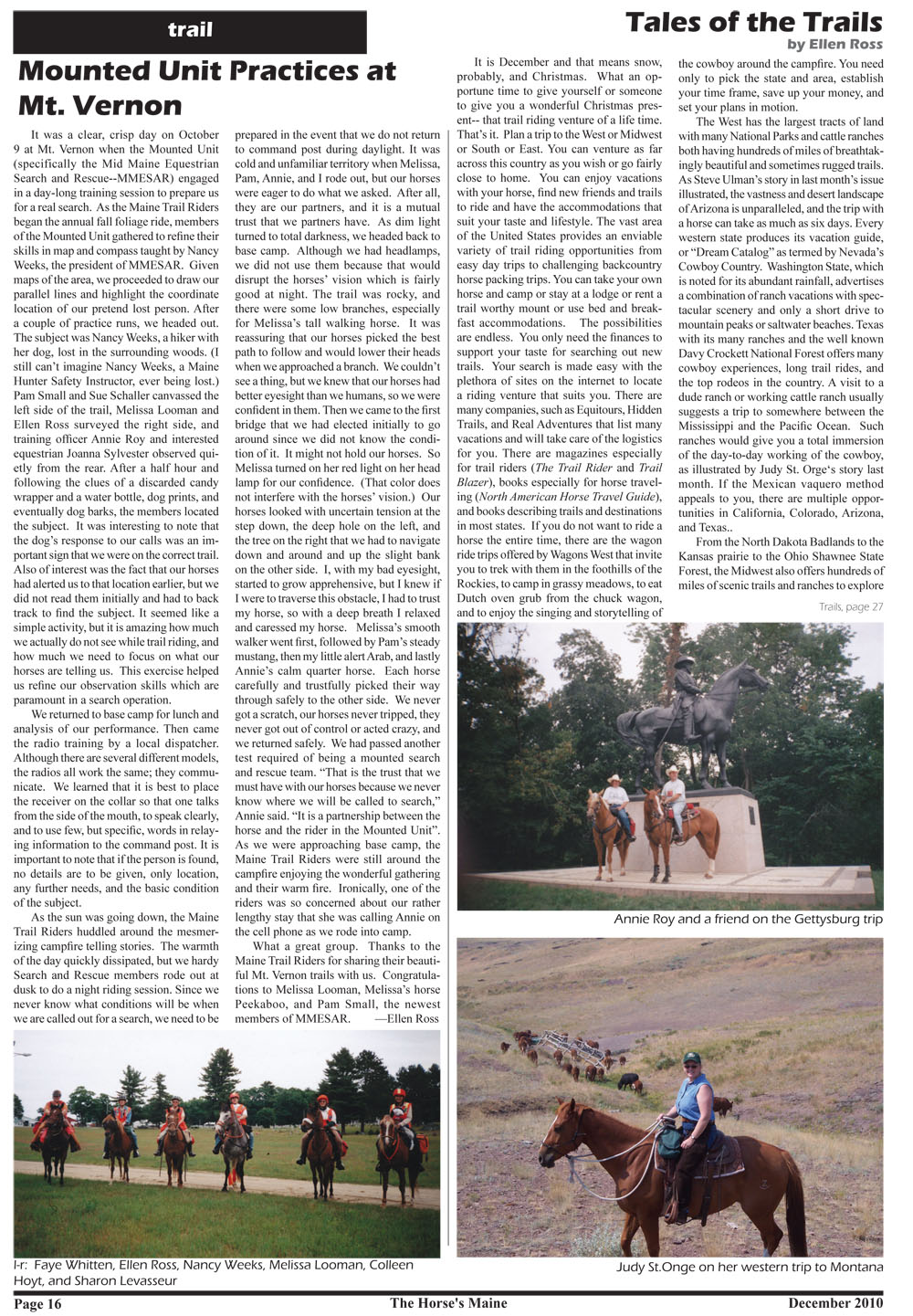 trail

Mounted Unit Practices at Mt. Vernon

It was a clear, crisp day on October 9 at Mt. Vernon when the Mounted Unit (specifically the Mid Maine Equestrian Search and Rescue--MMESAR) engaged in a day-long training session to prepare us for a real search. As the Maine Trail Riders began the annual fall foliage ride, members of the Mounted Unit gathered to refine their skills in map and compass taught by Nancy Weeks, the president of MMESAR. Given maps of the area, we proceeded to draw our parallel lines and highlight the coordinate location of our pretend lost person. After a couple of practice runs, we headed out. The subject was Nancy Weeks, a hiker with her dog, lost in the surrounding woods. (I still can't imagine Nancy Weeks, a Maine Hunter Safety Instructor, ever being lost.) Pam Small and Sue Schaller canvassed the left side of the trail, Melissa Looman and Ellen Ross surveyed the right side, and training officer Annie Roy and interested equestrian Joanna Sylvester observed quietly from the rear. After a half hour and following the clues of a discarded candy wrapper and a water bottle, dog prints, and eventually dog barks, the members located the subject. It was interesting to note that the dog's response to our calls was an important sign that we were on the correct trail. Also of interest was the fact that our horses had alerted us to that location earlier, but we did not read them initially and had to back track to find the subject. It seemed like a simple activity, but it is amazing how much we actually do not see while trail riding, and how much we need to focus on what our horses are telling us. This exercise helped us refine our observation skills which are paramount in a search operation.

We returned to base camp for lunch and analysis of our performance. Then came the radio training by a local dispatcher. Although there are several different models, the radios all work the same; they communicate. We learned that it is best to place the receiver on the collar so that one talks from the side of the mouth, to speak clearly, and to use few, but specific, words in relaying information to the command post. It is important to note that if the person is found, no details are to be given, only location, any further needs, and the basic condition of the subject.

As the sun was going down, the Maine Trail Riders huddled around the mesmerizing campfire telling stories. The warmth of the day quickly dissipated, but we hardy Search and Rescue members rode out at dusk to do a night riding session. Since we never know what conditions will be when we are called out for a search, we need to be prepared in the event that we do not return to command post during daylight. It was cold and unfamiliar territory when Melissa, Pam, Annie, and I rode out, but our horses were eager to do what we asked. After all, they are our partners, and it is a mutual trust that we partners have. As dim light turned to total darkness, we headed back to base camp. Although we had headlamps, we did not use them because that would disrupt the horses' vision which is fairly good at night. The trail was rocky, and there were some low branches, especially for Melissa's tall walking horse. It was reassuring that our horses picked the best path to follow and would lower their heads when we approached a branch. We couldn't see a thing, but we knew that our horses had better eyesight than we humans, so we were confident in them. Then we came to the first bridge that we had elected initially to go around since we did not know the condition of it. It might not hold our horses. So Melissa turned on her red light on her head lamp for our confidence. (That color does not interfere with the horses' vision.) Our horses looked with uncertain tension at the step down, the deep hole on the left, and the tree on the right that we had to navigate down and around and up the slight bank on the other side. I, with my bad eyesight, started to grow apprehensive, but I knew if I were to traverse this obstacle, I had to trust my horse, so with a deep breath I relaxed and caressed my horse. Melissa's smooth walker went first, followed by Pam's steady mustang, then my little alert Arab, and lastly Annie's calm quarter horse. Each horse carefully and trustfully picked their way through safely to the other side. We never got a scratch, our horses never tripped, they never got out of control or acted crazy, and we returned safely. We had passed another test required of being a mounted search and rescue team. "That is the trust that we must have with our horses because we never know where we will be called to search," Annie said. "It is a partnership between the horse and the rider in the Mounted Unit". As we were approaching base camp, the Maine Trail Riders were still around the campfire enjoying the wonderful gathering and their warm fire. Ironically, one of the riders was so concerned about our rather lengthy stay that she was calling Annie on the cell phone as we rode into camp.

What a great group. Thanks to the Maine Trail Riders for sharing their beautiful Mt. Vernon trails with us. Congratulations to Melissa Looman, Melissa's horse Peekaboo, and Pam Small, the newest members of MMESAR. —Ellen Ross

l-r: Faye Whitten, Ellen Ross, Nancy Weeks, Melissa Looman, Colleen Hoyt, and Sharon Levasseur

Tales of the Trails
by Ellen Ross

It is December and that means snow, probably, and Christmas. What an opportune time to give yourself or someone to give you a wonderful Christmas present-- that trail riding venture of a life time. That's it. Plan a trip to the West or Midwest or South or East. You can venture as far across this country as you wish or go fairly close to home. You can enjoy vacations with your horse, find new friends and trails to ride and have the accommodations that suit your taste and lifestyle. The vast area of the United States provides an enviable variety of trail riding opportunities from easy day trips to challenging backcountry horse packing trips. You can take your own horse and camp or stay at a lodge or rent a trail worthy mount or use bed and breakfast accommodations. The possibilities are endless. You only need the finances to support your taste for searching out new trails. Your search is made easy with the plethora of sites on the internet to locate a riding venture that suits you. There are many companies, such as Equitours, Hidden Trails, and Real Adventures that list many vacations and will take care of the logistics for you. There are magazines especially for trail riders (The Trail Rider and Trail Blazer), books especially for horse traveling (North American Horse Travel Guide), and books describing trails and destinations in most states. If you do not want to ride a horse the entire time, there are the wagon ride trips offered by Wagons West that invite you to trek with them in the foothills of the Rockies, to camp in grassy meadows, to eat Dutch oven grub from the chuck wagon, and to enjoy the singing and storytelling of the cowboy around the campfire. You need only to pick the state and area, establish your time frame, save up your money, and set your plans in motion.

The West has the largest tracts of land with many National Parks and cattle ranches both having hundreds of miles of breathtakingly beautiful and sometimes rugged trails. As Steve Ulman's story in last month's issue illustrated, the vastness and desert landscape of Arizona is unparalleled, and the trip with a horse can take as much as six days. Every western state produces its vacation guide, or "Dream Catalog" as termed by Nevada's Cowboy Country. Washington State, which is noted for its abundant rainfall, advertises a combination of ranch vacations with spectacular scenery and only a short drive to mountain peaks or saltwater beaches. Texas with its many ranches and the well known Davy Crockett National Forest offers many cowboy experiences, long trail rides, and the top rodeos in the country. A visit to a dude ranch or working cattle ranch usually suggests a trip to somewhere between the Mississippi and the Pacific Ocean. Such ranches would give you a total immersion of the day-to-day working of the cowboy, as illustrated by Judy St. Orge's story last month. If the Mexican vaquero method appeals to you, there are multiple opportunities in California, Colorado, Arizona, and Texas..

From the North Dakota Badlands to the Kansas prairie to the Ohio Shawnee State Forest, the Midwest also offers hundreds of miles of scenic trails and ranches to explore

Trails, page 27

Annie Roy and a friend on the Gettysburg trip

Judy St.Onge on her western trip to Montana

Page 16 The Horse's Maine December 2010